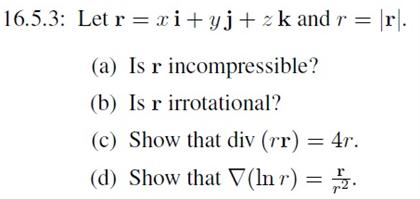 16.5.3: Let $\mathbf{r} = x\,\mathbf{i} + y\,\mathbf{j} + z\,\mathbf{k}$ and $r = |\mathbf{r}|$.

(a) Is $\mathbf{r}$ incompressible?

(b) Is $\mathbf{r}$ irrotational?

(c) Show that div $(r\mathbf{r}) = 4r$.

(d) Show that $\nabla(\ln r) = \frac{\mathbf{r}}{r^2}$.